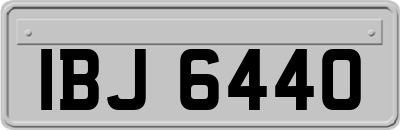 IBJ 6440